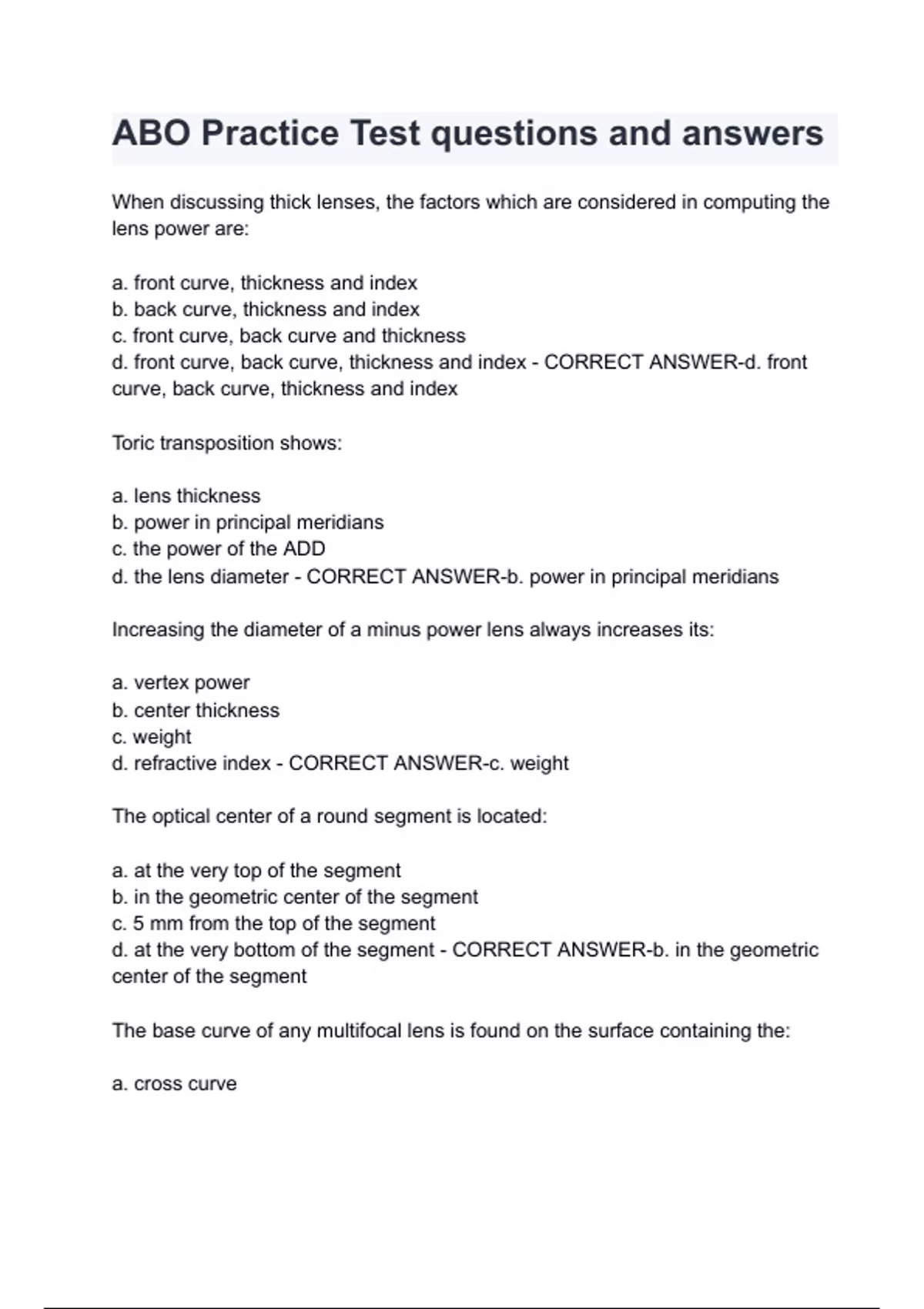 ABO Practice Test questions and answers

When discussing thick lenses, the factors which are considered in computing the lens power are:

a. front curve, thickness and index
b. back curve, thickness and index
c. front curve, back curve and thickness
d. front curve, back curve, thickness and index - CORRECT ANSWER-d. front curve, back curve, thickness and index

Toric transposition shows:

a. lens thickness
b. power in principal meridians
c. the power of the ADD
d. the lens diameter - CORRECT ANSWER-b. power in principal meridians

Increasing the diameter of a minus power lens always increases its:

a. vertex power
b. center thickness
c. weight
d. refractive index - CORRECT ANSWER-c. weight

The optical center of a round segment is located:

a. at the very top of the segment
b. in the geometric center of the segment
c. 5 mm from the top of the segment
d. at the very bottom of the segment - CORRECT ANSWER-b. in the geometric center of the segment

The base curve of any multifocal lens is found on the surface containing the:

a. cross curve